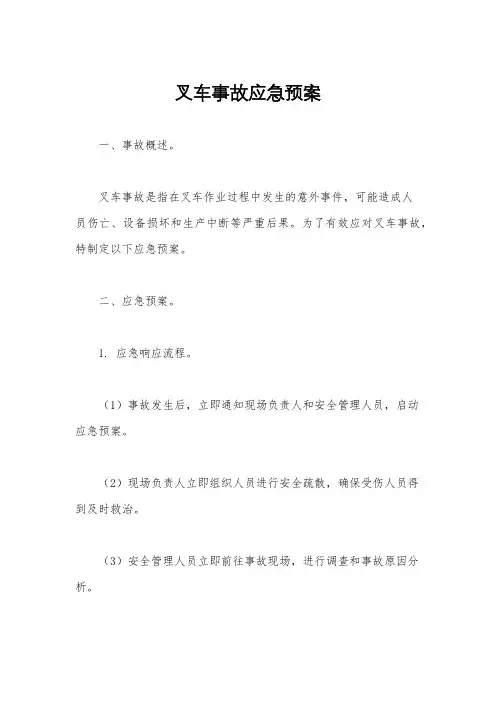 叉车事故应急预案

一、事故概述。

叉车事故是指在叉车作业过程中发生的意外事件，可能造成人员伤亡、设备损坏和生产中断等严重后果。为了有效应对叉车事故，特制定以下应急预案。

二、应急预案。

1. 应急响应流程。

（1）事故发生后，立即通知现场负责人和安全管理人员，启动应急预案。

（2）现场负责人立即组织人员进行安全疏散，确保受伤人员得到及时救治。

（3）安全管理人员立即前往事故现场，进行调查和事故原因分析。